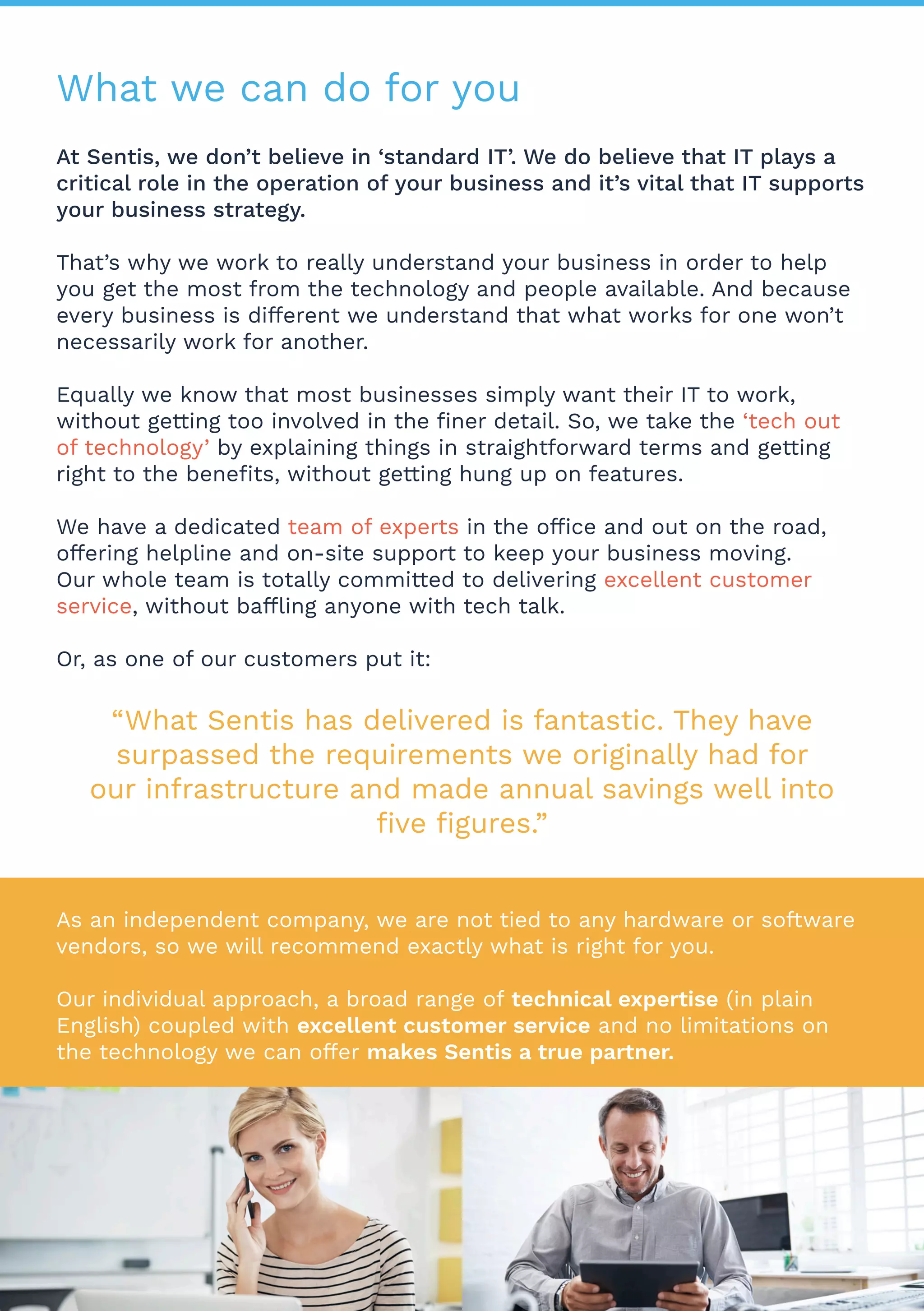 What we can do for you

At Sentis, we don’t believe in ‘standard IT’. We do believe that IT plays a critical role in the operation of your business and it’s vital that IT supports your business strategy.

That’s why we work to really understand your business in order to help you get the most from the technology and people available. And because every business is different we understand that what works for one won’t necessarily work for another.

Equally we know that most businesses simply want their IT to work, without getting too involved in the finer detail. So, we take the ‘tech out of technology’ by explaining things in straightforward terms and getting right to the benefits, without getting hung up on features.

We have a dedicated team of experts in the office and out on the road, offering helpline and on-site support to keep your business moving. Our whole team is totally committed to delivering excellent customer service, without baffling anyone with tech talk.

Or, as one of our customers put it:

“What Sentis has delivered is fantastic. They have surpassed the requirements we originally had for our infrastructure and made annual savings well into five figures.”

As an independent company, we are not tied to any hardware or software vendors, so we will recommend exactly what is right for you.

Our individual approach, a broad range of technical expertise (in plain English) coupled with excellent customer service and no limitations on the technology we can offer makes Sentis a true partner.